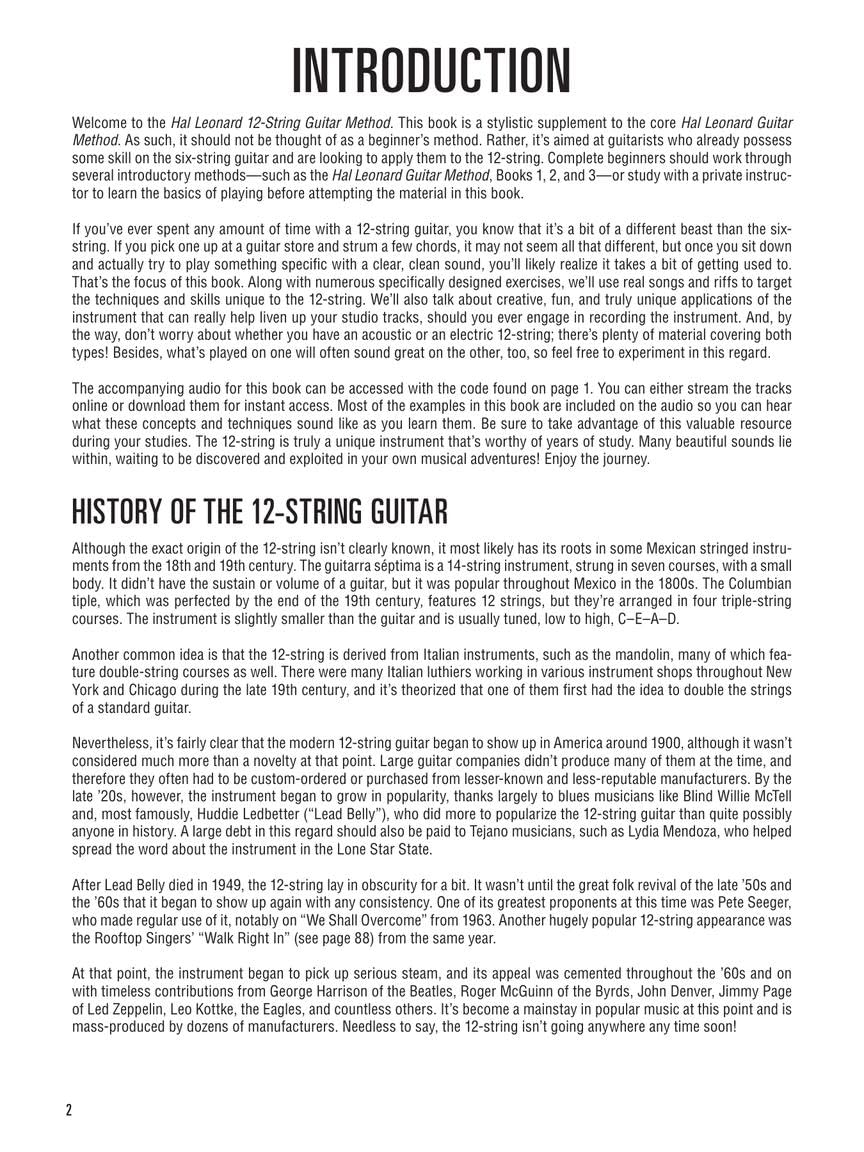 INTRODUCTION

Welcome to the Hal Leonard 12-String Guitar Method. This book is a stylistic supplement to the core Hal Leonard Guitar Method. As such, it should not be thought of as a beginner's method. Rather, it's aimed at guitarists who already possess some skill on the six-string guitar and are looking to apply them to the 12-string. Complete beginners should work through several introductory methods—such as the Hal Leonard Guitar Method, Books 1, 2, and 3—or study with a private instructor to learn the basics of playing before attempting the material in this book.

If you've ever spent any amount of time with a 12-string guitar, you know that it's a bit of a different beast than the six-string. If you pick one up at a guitar store and strum a few chords, it may not seem all that different, but once you sit down and actually try to play something specific with a clear, clean sound, you'll likely realize it takes a bit of getting used to. That's the focus of this book. Along with numerous specifically designed exercises, we'll use real songs and riffs to target the techniques and skills unique to the 12-string. We'll also talk about creative, fun, and truly unique applications of the instrument that can really help liven up your studio tracks, should you ever engage in recording the instrument. And, by the way, don't worry about whether you have an acoustic or an electric 12-string; there's plenty of material covering both types! Besides, what's played on one will often sound great on the other, too, so feel free to experiment in this regard.

The accompanying audio for this book can be accessed with the code found on page 1. You can either stream the tracks online or download them for instant access. Most of the examples in this book are included on the audio so you can hear what these concepts and techniques sound like as you learn them. Be sure to take advantage of this valuable resource during your studies. The 12-string is truly a unique instrument that's worthy of years of study. Many beautiful sounds lie within, waiting to be discovered and exploited in your own musical adventures! Enjoy the journey.

HISTORY OF THE 12-STRING GUITAR

Although the exact origin of the 12-string isn't clearly known, it most likely has its roots in some Mexican stringed instruments from the 18th and 19th century. The guitarra séptima is a 14-string instrument, strung in seven courses, with a small body. It didn't have the sustain or volume of a guitar, but it was popular throughout Mexico in the 1800s. The Columbian tiple, which was perfected by the end of the 19th century, features 12 strings, but they're arranged in four triple-string courses. The instrument is slightly smaller than the guitar and is usually tuned, low to high, C–E–A–D.

Another common idea is that the 12-string is derived from Italian instruments, such as the mandolin, many of which feature double-string courses as well. There were many Italian luthiers working in various instrument shops throughout New York and Chicago during the late 19th century, and it's theorized that one of them first had the idea to double the strings of a standard guitar.

Nevertheless, it's fairly clear that the modern 12-string guitar began to show up in America around 1900, although it wasn't considered much more than a novelty at that point. Large guitar companies didn't produce many of them at the time, and therefore they often had to be custom-ordered or purchased from lesser-known and less-reputable manufacturers. By the late '20s, however, the instrument began to grow in popularity, thanks largely to blues musicians like Blind Willie McTell and, most famously, Huddie Ledbetter ("Lead Belly"), who did more to popularize the 12-string guitar than quite possibly anyone in history. A large debt in this regard should also be paid to Tejano musicians, such as Lydia Mendoza, who helped spread the word about the instrument in the Lone Star State.

After Lead Belly died in 1949, the 12-string lay in obscurity for a bit. It wasn't until the great folk revival of the late '50s and the '60s that it began to show up again with any consistency. One of its greatest proponents at this time was Pete Seeger, who made regular use of it, notably on "We Shall Overcome" from 1963. Another hugely popular 12-string appearance was the Rooftop Singers' "Walk Right In" (see page 88) from the same year.

At that point, the instrument began to pick up serious steam, and its appeal was cemented throughout the '60s and on with timeless contributions from George Harrison of the Beatles, Roger McGuinn of the Byrds, John Denver, Jimmy Page of Led Zeppelin, Leo Kottke, the Eagles, and countless others. It's become a mainstay in popular music at this point and is mass-produced by dozens of manufacturers. Needless to say, the 12-string isn't going anywhere any time soon!

2